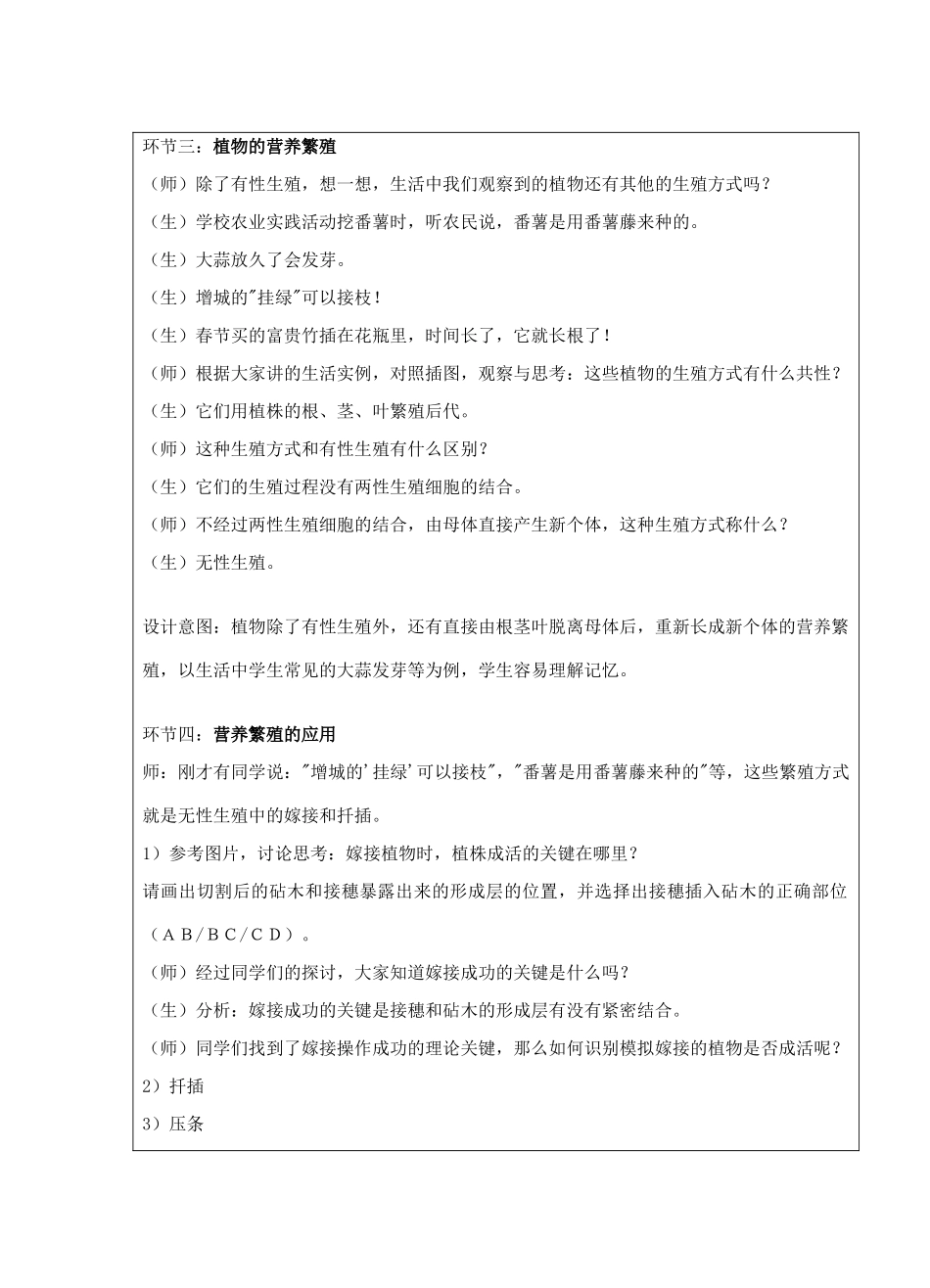 环节三：植物的营养繁殖

（师）除了有性生殖，想一想，生活中我们观察到的植物还有其他的生殖方式吗？

（生）学校农业实践活动挖番薯时，听农民说，番薯是用番薯藤来种的。

（生）大蒜放久了会发芽。

（生）增城的“挂绿”可以接枝！

（生）春节买的富贵竹插在花瓶里，时间长了，它就长根了！

（师）根据大家讲的生活实例，对照插图，观察与思考：这些植物的生殖方式有什么共性？

（生）它们用植株的根、茎、叶繁殖后代。

（师）这种生殖方式和有性生殖有什么区别？

（生）它们的生殖过程没有两性生殖细胞的结合。

（师）不经过两性生殖细胞的结合，由母体直接产生新个体，这种生殖方式称什么？

（生）无性生殖。

设计意图：植物除了有性生殖外，还有直接由根茎叶脱离母体后，重新长成新个体的营养繁殖，以生活中学生常见的大蒜发芽等为例，学生容易理解记忆。

环节四：营养繁殖的应用

师：刚才有同学说：“增城的‘挂绿’可以接枝”，“番薯是用番薯藤来种的”等，这些繁殖方式就是无性生殖中的嫁接和扦插。

1）参考图片，讨论思考：嫁接植物时，植株成活的关键在哪里？

请画出切割后的砧木和接穗暴露出来的形成层的位置，并选择出接穗插入砧木的正确部位（AB/BC/CD）。

（师）经过同学们的探讨，大家知道嫁接成功的关键是什么吗？

（生）分析：嫁接成功的关键是接穗和砧木的形成层有没有紧密结合。

（师）同学们找到了嫁接操作成功的理论关键，那么如何识别模拟嫁接的植物是否成活呢？

2）扦插

3）压条